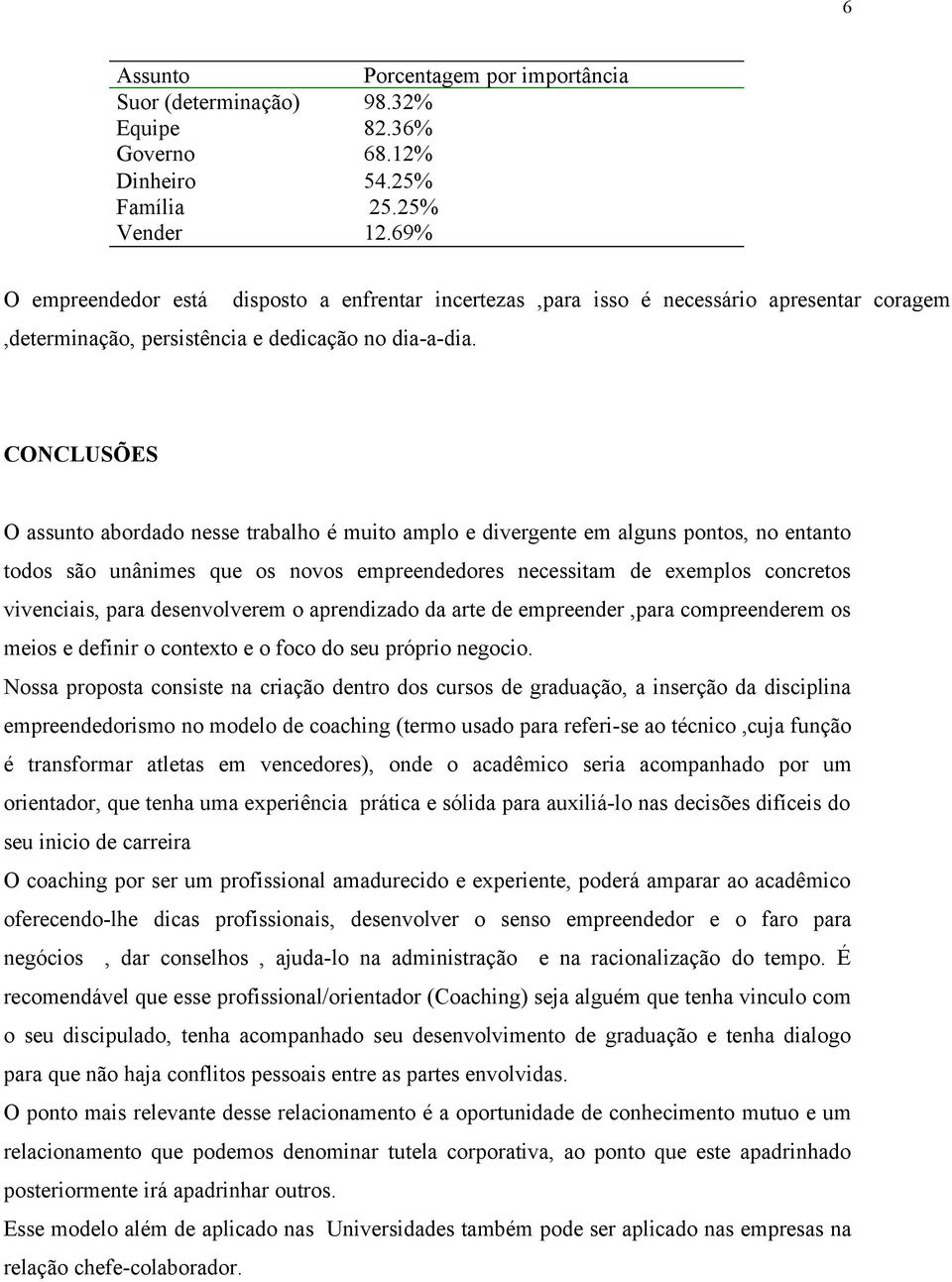 6

| Assunto | Porcentagem por importância |
|---|---|
| Suor (determinação) | 98.32% |
| Equipe | 82.36% |
| Governo | 68.12% |
| Dinheiro | 54.25% |
| Família | 25.25% |
| Vender | 12.69% |

O empreendedor está disposto a enfrentar incertezas ,para isso é necessário apresentar coragem ,determinação, persistência e dedicação no dia-a-dia.

CONCLUSÕES

O assunto abordado nesse trabalho é muito amplo e divergente em alguns pontos, no entanto todos são unânimes que os novos empreendedores necessitam de exemplos concretos vivenciais, para desenvolverem o aprendizado da arte de empreender ,para compreenderem os meios e definir o contexto e o foco do seu próprio negocio.
Nossa proposta consiste na criação dentro dos cursos de graduação, a inserção da disciplina empreendedorismo no modelo de coaching (termo usado para referi-se ao técnico ,cuja função é transformar atletas em vencedores), onde o acadêmico seria acompanhado por um orientador, que tenha uma experiência prática e sólida para auxiliá-lo nas decisões difíceis do seu inicio de carreira
O coaching por ser um profissional amadurecido e experiente, poderá amparar ao acadêmico oferecendo-lhe dicas profissionais, desenvolver o senso empreendedor e o faro para negócios , dar conselhos , ajuda-lo na administração e na racionalização do tempo. É recomendável que esse profissional/orientador (Coaching) seja alguém que tenha vinculo com o seu discipulado, tenha acompanhado seu desenvolvimento de graduação e tenha dialogo para que não haja conflitos pessoais entre as partes envolvidas.
O ponto mais relevante desse relacionamento é a oportunidade de conhecimento mutuo e um relacionamento que podemos denominar tutela corporativa, ao ponto que este apadrinhado posteriormente irá apadrinhar outros.
Esse modelo além de aplicado nas Universidades também pode ser aplicado nas empresas na relação chefe-colaborador.